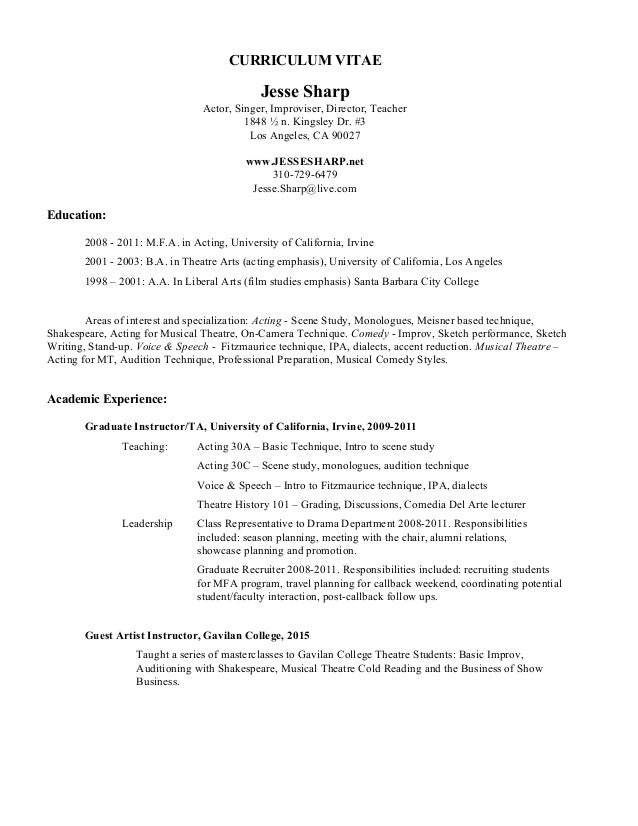 CURRICULUM VITAE

Jesse Sharp

Actor, Singer, Improviser, Director, Teacher
1848 ½ n. Kingsley Dr. #3
Los Angeles, CA 90027

www.JESSESHARP.net
310-729-6479
Jesse.Sharp@live.com

Education:

2008 - 2011: M.F.A. in Acting, University of California, Irvine

2001 - 2003: B.A. in Theatre Arts (acting emphasis), University of California, Los Angeles

1998 – 2001: A.A. In Liberal Arts (film studies emphasis) Santa Barbara City College

Areas of interest and specialization: Acting - Scene Study, Monologues, Meisner based technique, Shakespeare, Acting for Musical Theatre, On-Camera Technique. Comedy - Improv, Sketch performance, Sketch Writing, Stand-up. Voice & Speech - Fitzmaurice technique, IPA, dialects, accent reduction. Musical Theatre – Acting for MT, Audition Technique, Professional Preparation, Musical Comedy Styles.

Academic Experience:

Graduate Instructor/TA, University of California, Irvine, 2009-2011

Teaching: Acting 30A – Basic Technique, Intro to scene study

Acting 30C – Scene study, monologues, audition technique

Voice & Speech – Intro to Fitzmaurice technique, IPA, dialects

Theatre History 101 – Grading, Discussions, Comedia Del Arte lecturer

Leadership Class Representative to Drama Department 2008-2011. Responsibilities included: season planning, meeting with the chair, alumni relations, showcase planning and promotion.

Graduate Recruiter 2008-2011. Responsibilities included: recruiting students for MFA program, travel planning for callback weekend, coordinating potential student/faculty interaction, post-callback follow ups.

Guest Artist Instructor, Gavilan College, 2015

Taught a series of masterclasses to Gavilan College Theatre Students: Basic Improv, Auditioning with Shakespeare, Musical Theatre Cold Reading and the Business of Show Business.